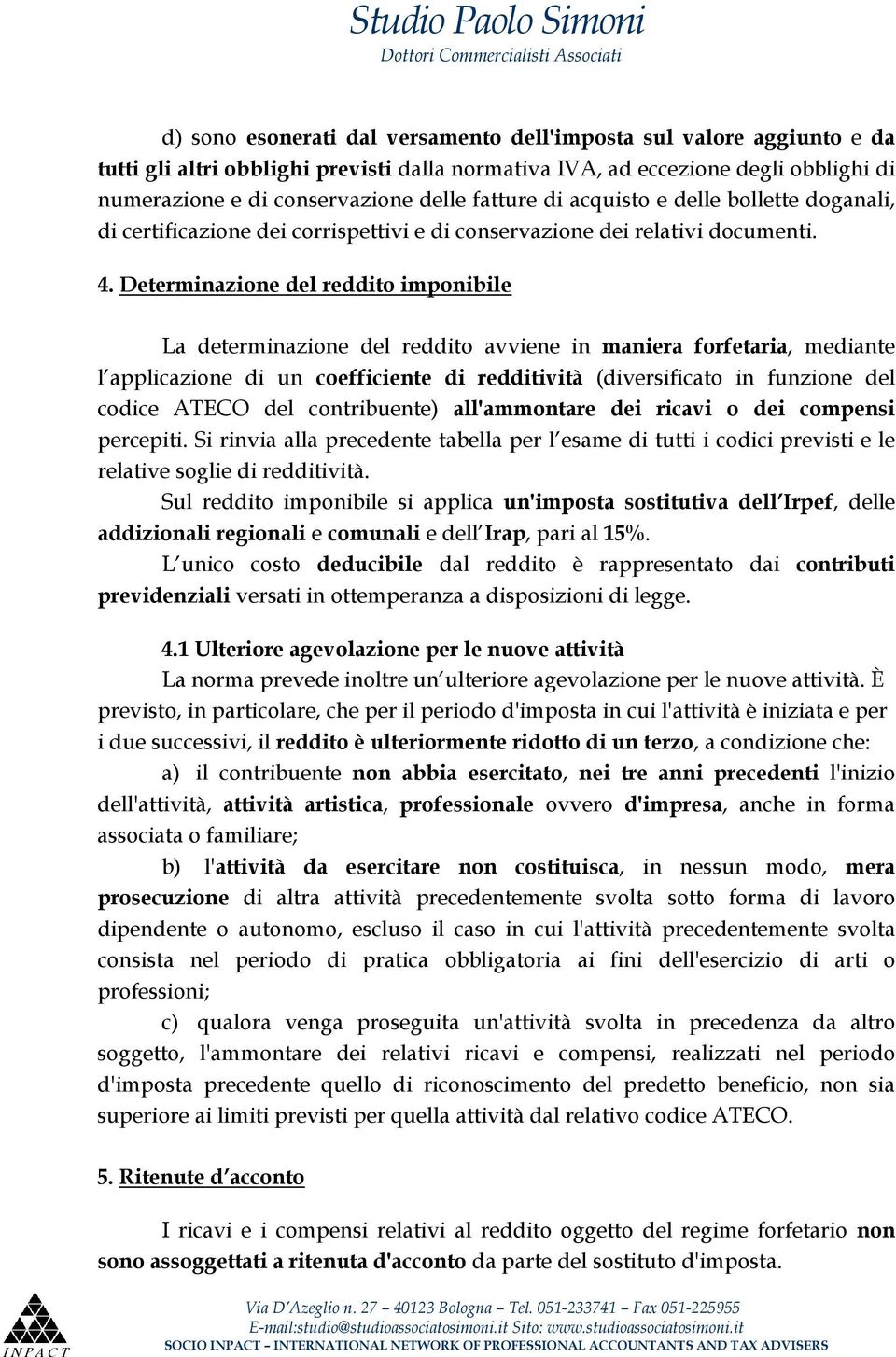 Studio Paolo Simoni
Dottori Commercialisti Associati

d) sono esonerati dal versamento dell'imposta sul valore aggiunto e da tutti gli altri obblighi previsti dalla normativa IVA, ad eccezione degli obblighi di numerazione e di conservazione delle fatture di acquisto e delle bollette doganali, di certificazione dei corrispettivi e di conservazione dei relativi documenti.

4. Determinazione del reddito imponibile

La determinazione del reddito avviene in maniera forfetaria, mediante l'applicazione di un coefficiente di redditività (diversificato in funzione del codice ATECO del contribuente) all'ammontare dei ricavi o dei compensi percepiti. Si rinvia alla precedente tabella per l'esame di tutti i codici previsti e le relative soglie di redditività.

Sul reddito imponibile si applica un'imposta sostitutiva dell'Irpef, delle addizionali regionali e comunali e dell'Irap, pari al 15%.

L'unico costo deducibile dal reddito è rappresentato dai contributi previdenziali versati in ottemperanza a disposizioni di legge.

4.1 Ulteriore agevolazione per le nuove attività

La norma prevede inoltre un'ulteriore agevolazione per le nuove attività. È previsto, in particolare, che per il periodo d'imposta in cui l'attività è iniziata e per i due successivi, il reddito è ulteriormente ridotto di un terzo, a condizione che:

a) il contribuente non abbia esercitato, nei tre anni precedenti l'inizio dell'attività, attività artistica, professionale ovvero d'impresa, anche in forma associata o familiare;

b) l'attività da esercitare non costituisca, in nessun modo, mera prosecuzione di altra attività precedentemente svolta sotto forma di lavoro dipendente o autonomo, escluso il caso in cui l'attività precedentemente svolta consista nel periodo di pratica obbligatoria ai fini dell'esercizio di arti o professioni;

c) qualora venga proseguita un'attività svolta in precedenza da altro soggetto, l'ammontare dei relativi ricavi e compensi, realizzati nel periodo d'imposta precedente quello di riconoscimento del predetto beneficio, non sia superiore ai limiti previsti per quella attività dal relativo codice ATECO.

5. Ritenute d'acconto

I ricavi e i compensi relativi al reddito oggetto del regime forfetario non sono assoggettati a ritenuta d'acconto da parte del sostituto d'imposta.

INPACT
Via D'Azeglio n. 27 – 40123 Bologna – Tel. 051-233741 – Fax 051-225955
E-mail:studio@studioassociatosimoni.it Sito: www.studioassociatosimoni.it
SOCIO INPACT – INTERNATIONAL NETWORK OF PROFESSIONAL ACCOUNTANTS AND TAX ADVISERS